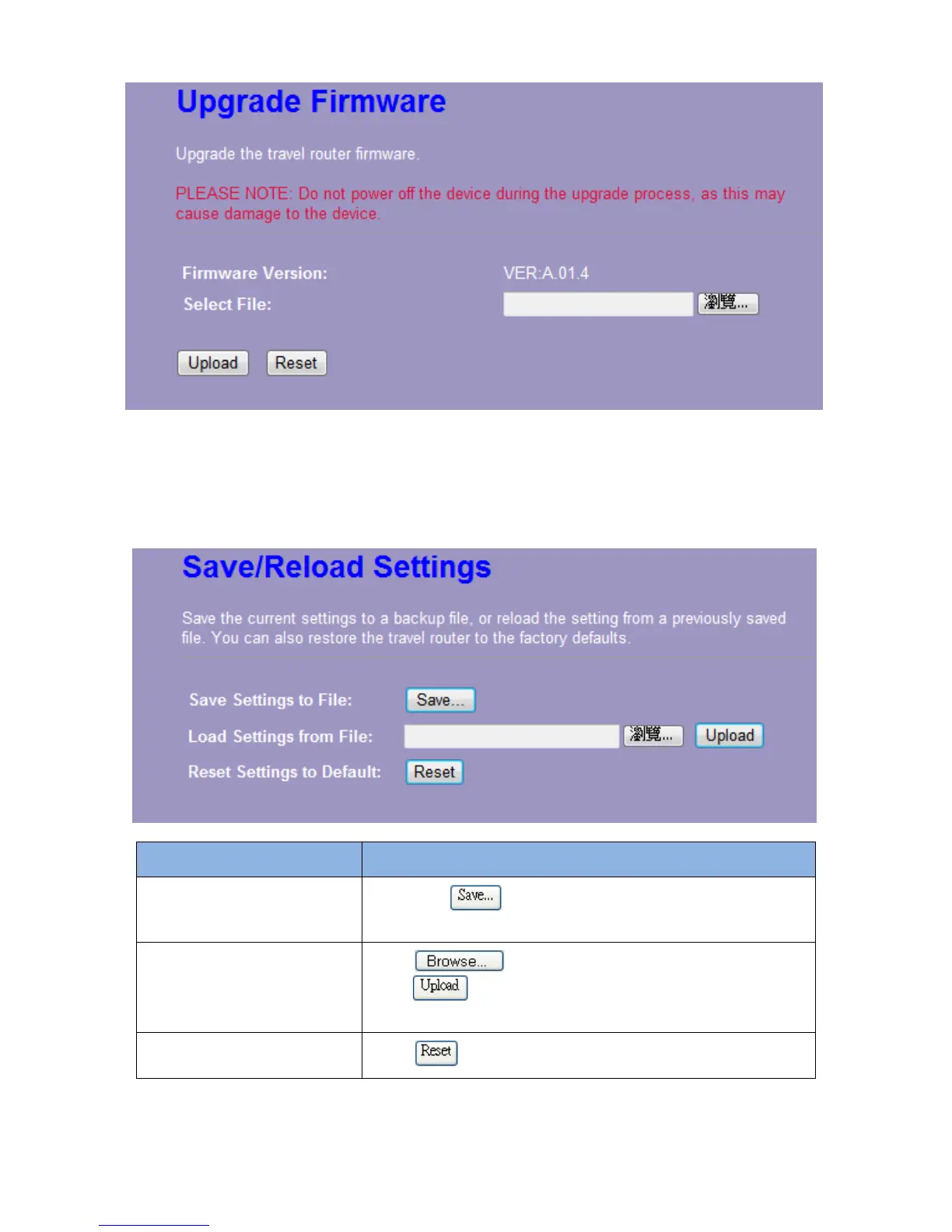 Upgrade Firmware

Upgrade the travel router firmware.

PLEASE NOTE: Do not power off the device during the upgrade process, as this may cause damage to the device.

Firmware Version: VER:A.01.4

Select File: 瀏覽...

Upload Reset

Save/Reload Settings

Save the current settings to a backup file, or reload the setting from a previously saved file. You can also restore the travel router to the factory defaults.

Save Settings to File: Save...

Load Settings from File: 瀏覽... Upload

Reset Settings to Default: Reset

| | |
|---|---|
| | Save... |
| | Browse... Upload |
| | Reset |